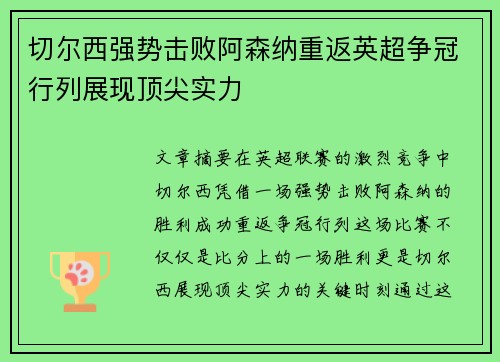 切尔西强势击败阿森纳重返英超争冠行列展现顶尖实力

文章摘要在英超联赛的激烈竞争中切尔西凭借一场强势击败阿森纳的胜利成功重返争冠行列这场比赛不仅仅是比分上的一场胜利更是切尔西展现顶尖实力的关键时刻通过这